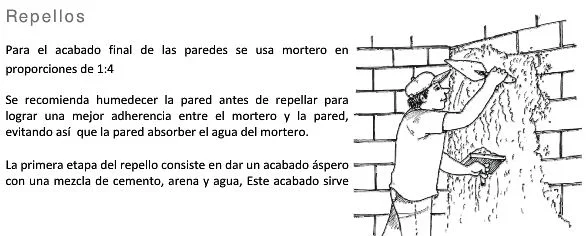 Repellos

Para el acabado final de las paredes se usa mortero en proporciones de 1:4

Se recomienda humedecer la pared antes de repellar para lograr una mejor adherencia entre el mortero y la pared, evitando así que la pared absorber el agua del mortero.

La primera etapa del repello consiste en dar un acabado áspero con una mezcla de cemento, arena y agua, Este acabado sirve